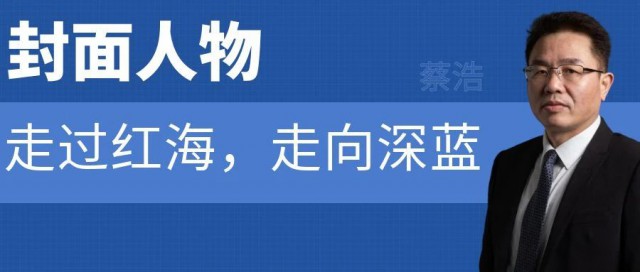 封面人物

蔡浩

走过红海，走向深蓝